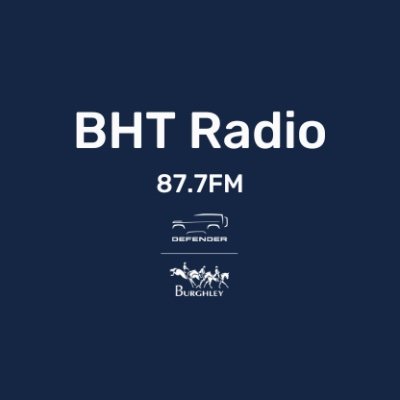 BHT Radio

87.7FM

DEFENDER

BURGHLEY